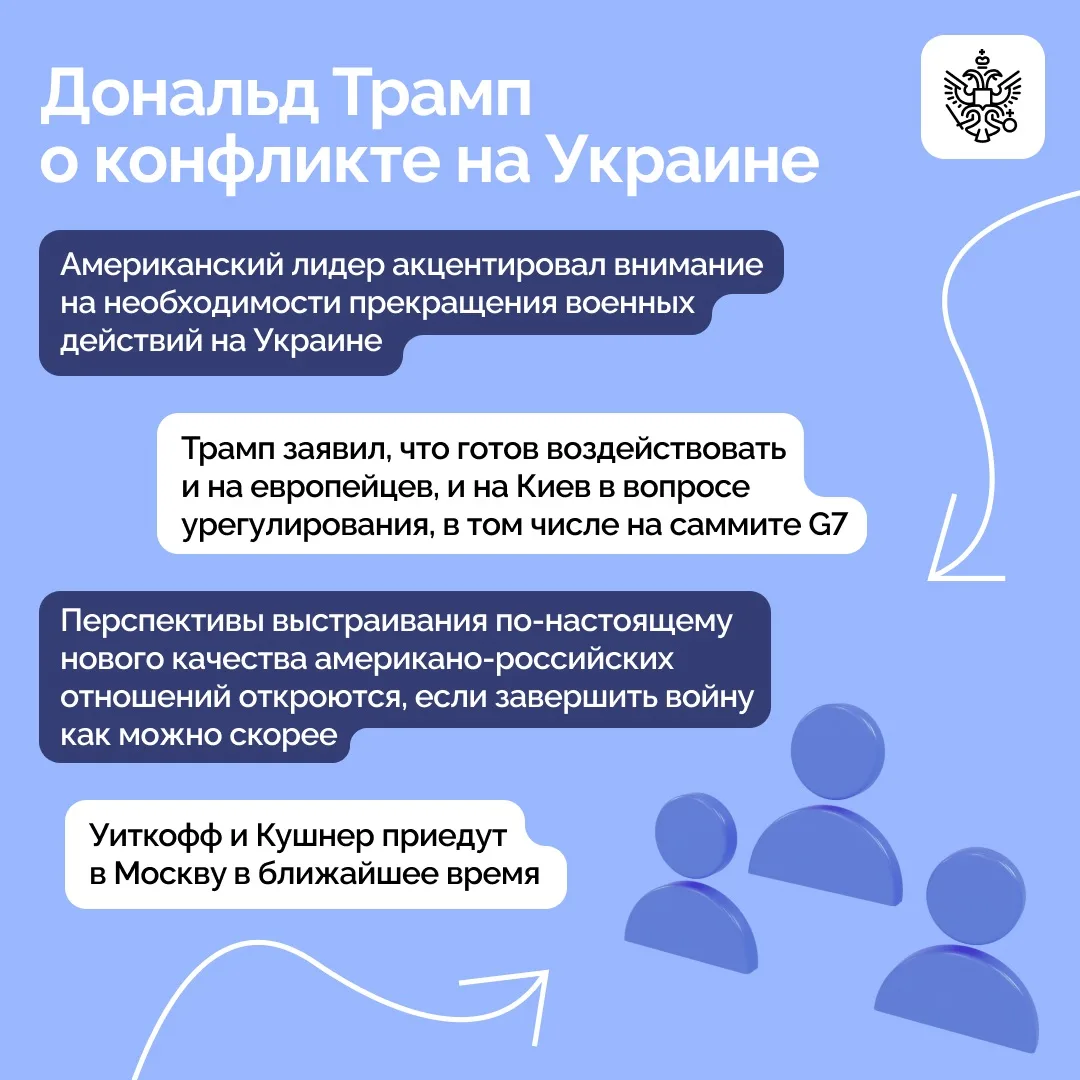 Дональд Трамп о конфликте на Украине

Американский лидер акцентировал внимание на необходимости прекращения военных действий на Украине

Трамп заявил, что готов воздействовать и на европейцев, и на Киев в вопросе урегулирования, в том числе на саммите G7

Перспективы выстраивания по-настоящему нового качества американо-российских отношений откроются, если завершить войну как можно скорее

Уиткофф и Кушнер приедут в Москву в ближайшее время